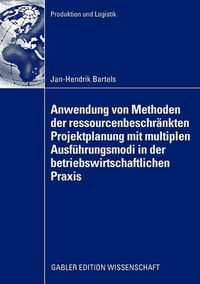 Produktion und Logistik

Jan-Hendrik Bartels

Anwendung von Methoden der ressourcenbeschränkten Projektplanung mit multiplen Ausführungsmodi in der betriebswirtschaftlichen Praxis

GABLER EDITION WISSENSCHAFT